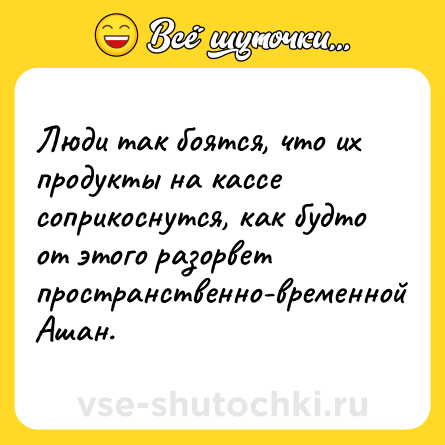 Всё шуточки...

Люди так боятся, что их продукты на кассе соприкоснутся, как будто от этого разорвет пространственно-временной Ашан.

vse-shutochki.ru